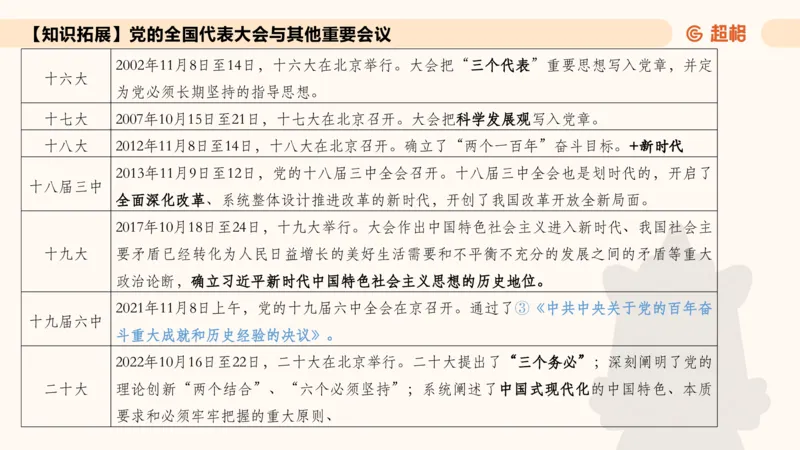 【知识拓展】党的全国代表大会与其他重要会议

超格

| 十六大 | 2002年11月8日至14日，十六大在北京举行。大会把“三个代表”重要思想写入党章，并定为党必须长期坚持的指导思想。 |
|---|---|
| 十七大 | 2007年10月15日至21日，十七大在北京召开。大会把科学发展观写入党章。 |
| 十八大 | 2012年11月8日至14日，十八大在北京召开。确立了“两个一百年”奋斗目标。+新时代 |
| 十八届三中 | 2013年11月9日至12日，党的十八届三中全会召开。十八届三中全会也是划时代的，开启了全面深化改革、系统整体设计推进改革的新时代，开创了我国改革开放全新局面。 |
| 十九大 | 2017年10月18日至24日，十九大举行。大会作出中国特色社会主义进入新时代、我国社会主要矛盾已经转化为人民日益增长的美好生活需要和不平衡不充分的发展之间的矛盾等重大政治论断，确立习近平新时代中国特色社会主义思想的历史地位。 |
| 十九届六中 | 2021年11月8日上午，党的十九届六中全会在京召开。通过了③《中共中央关于党的百年奋斗重大成就和历史经验的决议》。 |
| 二十大 | 2022年10月16日至22日，二十大在北京举行。二十大提出了“三个务必”；深刻阐明了党的理论创新“两个结合”、“六个必须坚持”；系统阐述了中国式现代化的中国特色、本质要求和必须牢牢把握的重大原则、 |